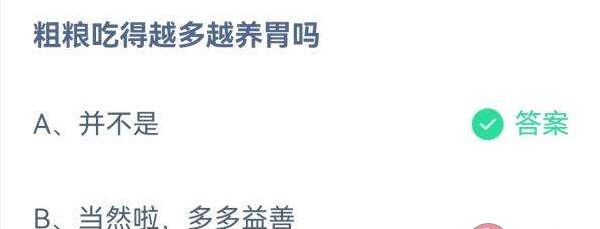 粗粮吃得越多越养胃吗

A、并不是

答案

B、当然啦，多多益善